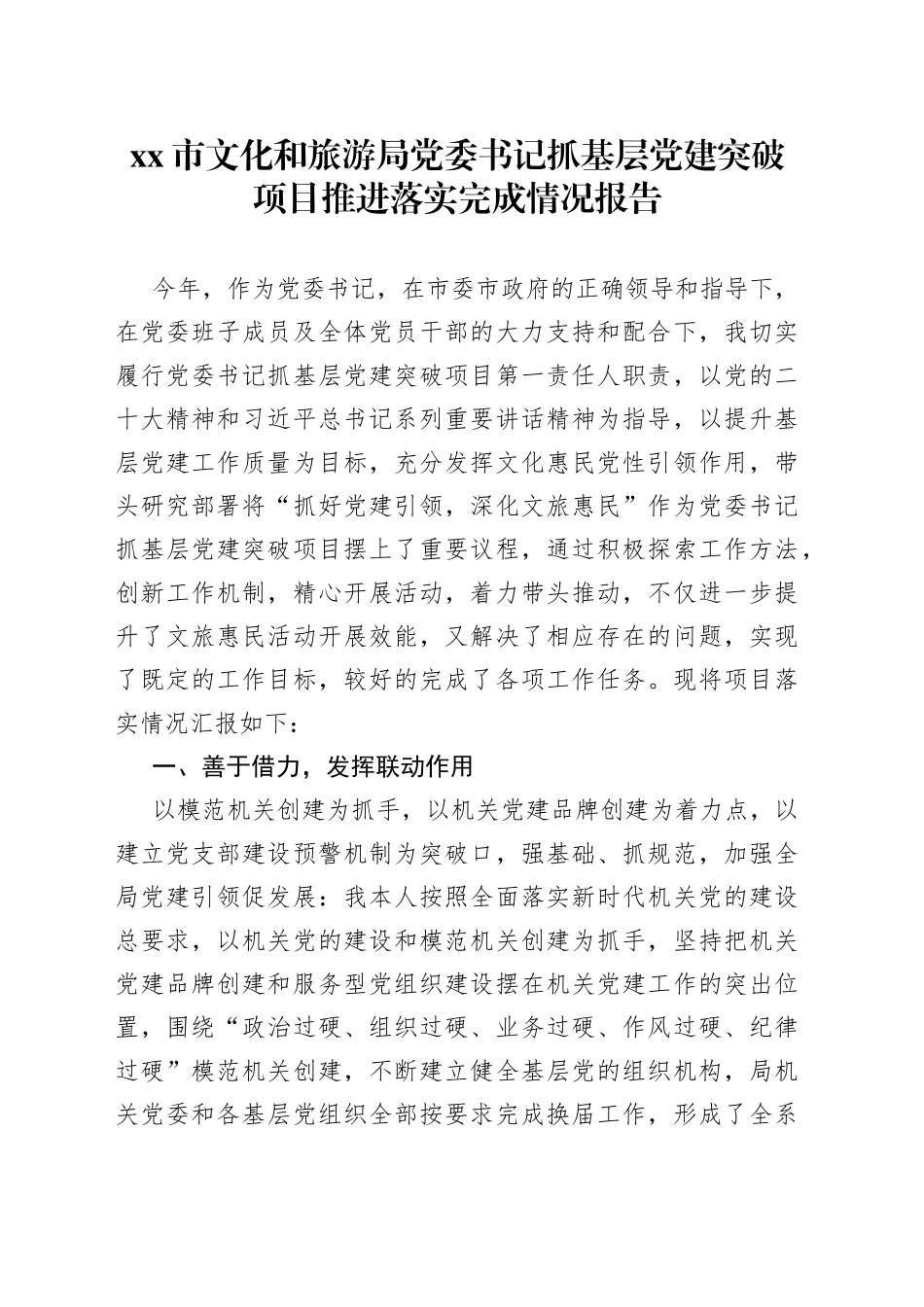 xx 市文化和旅游局党委书记抓基层党建突破项目推进落实完成情况报告

今年，作为党委书记，在市委市政府的正确领导和指导下，在党委班子成员及全体党员干部的大力支持和配合下，我切实履行党委书记抓基层党建突破项目第一责任人职责，以党的二十大精神和习近平总书记系列重要讲话精神为指导，以提升基层党建工作质量为目标，充分发挥文化惠民党性引领作用，带头研究部署将“抓好党建引领，深化文旅惠民”作为党委书记抓基层党建突破项目摆上了重要议程，通过积极探索工作方法，创新工作机制，精心开展活动，着力带头推动，不仅进一步提升了文旅惠民活动开展效能，又解决了相应存在的问题，实现了既定的工作目标，较好的完成了各项工作任务。现将项目落实情况汇报如下：

一、善于借力，发挥联动作用

以模范机关创建为抓手，以机关党建品牌创建为着力点，以建立党支部建设预警机制为突破口，强基础、抓规范，加强全局党建引领促发展：我本人按照全面落实新时代机关党的建设总要求，以机关党的建设和模范机关创建为抓手，坚持把机关党建品牌创建和服务型党组织建设摆在机关党建工作的突出位置，围绕“政治过硬、组织过硬、业务过硬、作风过硬、纪律过硬”模范机关创建，不断建立健全基层党的组织机构，局机关党委和各基层党组织全部按要求完成换届工作，形成了全系